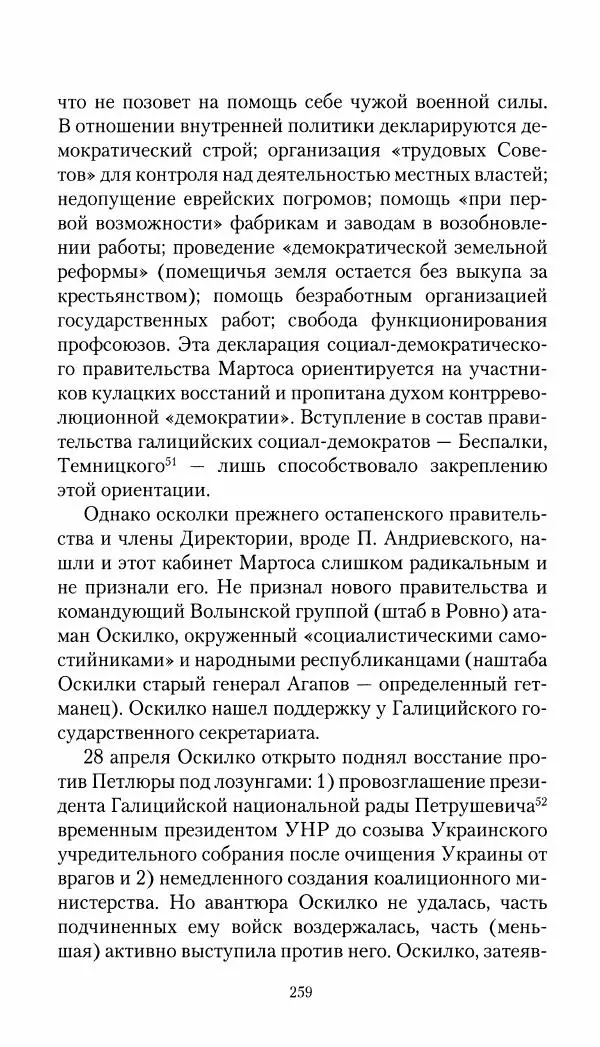 что не позовет на помощь себе чужой военной силы. В отношении внутренней политики декларируются демократический строй; организация «трудовых Советов» для контроля над деятельностью местных властей; недопущение еврейских погромов; помощь «при первой возможности» фабрикам и заводам в возобновлении работы; проведение «демократической земельной реформы» (помещичья земля остается без выкупа за крестьянством); помощь безработным организацией государственных работ; свобода функционирования профсоюзов. Эта декларация социал-демократического правительства Мартоса ориентируется на участников кулацких восстаний и пропитана духом контрреволюционной «демократии». Вступление в состав правительства галицийских социал-демократов — Беспалки, Темницкого$^{51}$ — лишь способствовало закреплению этой ориентации.

Однако осколки прежнего остапенского правительства и члены Директории, вроде П. Андриевского, нашли и этот кабинет Мартоса слишком радикальным и не признали его. Не признал нового правительства и командующий Волынской группой (штаб в Ровно) атаман Оскилко, окруженный «социалистическими самостийниками» и народными республиканцами (наштаба Оскилки старый генерал Агапов — определенный гетманец). Оскилко нашел поддержку у Галицийского государственного секретариата.

28 апреля Оскилко открыто поднял восстание против Петлюры под лозунгами: 1) провозглашение президента Галицийской национальной рады Петрушевича$^{52}$ временным президентом УНР до созыва Украинского учредительного собрания после очищения Украины от врагов и 2) немедленного создания коалиционного министерства. Но авантюра Оскилко не удалась, часть подчиненных ему войск воздержалась, часть (меньшая) активно выступила против него. Оскилко, затеяв-

259